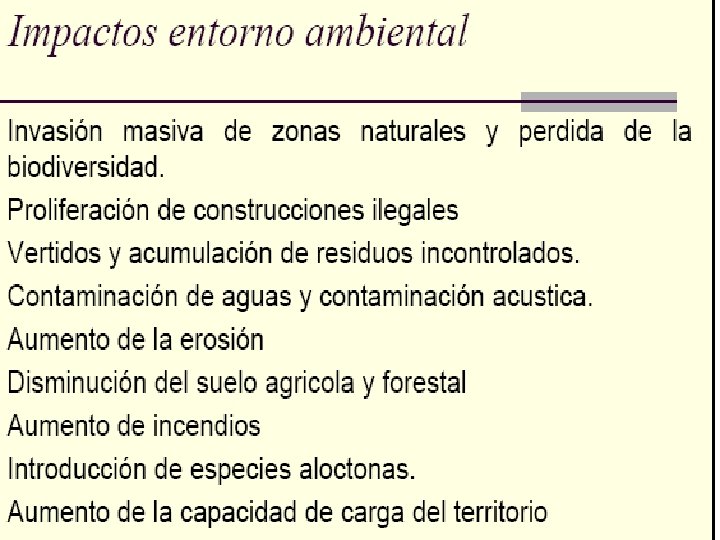 Impactos entorno ambiental

Invasión masiva de zonas naturales y perdida de la biodiversidad.

Proliferación de construcciones ilegales

Vertidos y acumulación de residuos incontrolados.

Contaminación de aguas y contaminación acustica.

Aumento de la erosión

Disminución del suelo agricola y forestal

Aumento de incendios

Introducción de especies aloctonas.

Aumento de la capacidad de carga del territorio